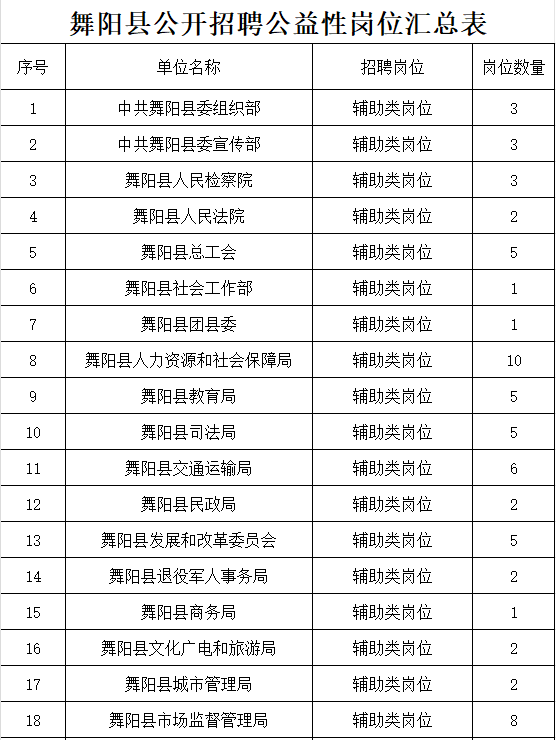 舞阳县公开招聘公益性岗位汇总表

| 序号 | 单位名称 | 招聘岗位 | 岗位数量 |
|---|---|---|---|
| 1 | 中共舞阳县委组织部 | 辅助类岗位 | 3 |
| 2 | 中共舞阳县委宣传部 | 辅助类岗位 | 3 |
| 3 | 舞阳县人民检察院 | 辅助类岗位 | 3 |
| 4 | 舞阳县人民法院 | 辅助类岗位 | 2 |
| 5 | 舞阳县总工会 | 辅助类岗位 | 5 |
| 6 | 舞阳县社会工作部 | 辅助类岗位 | 1 |
| 7 | 舞阳县团县委 | 辅助类岗位 | 1 |
| 8 | 舞阳县人力资源和社会保障局 | 辅助类岗位 | 10 |
| 9 | 舞阳县教育局 | 辅助类岗位 | 5 |
| 10 | 舞阳县司法局 | 辅助类岗位 | 5 |
| 11 | 舞阳县交通运输局 | 辅助类岗位 | 6 |
| 12 | 舞阳县民政局 | 辅助类岗位 | 2 |
| 13 | 舞阳县发展和改革委员会 | 辅助类岗位 | 5 |
| 14 | 舞阳县退役军人事务局 | 辅助类岗位 | 2 |
| 15 | 舞阳县商务局 | 辅助类岗位 | 1 |
| 16 | 舞阳县文化广电和旅游局 | 辅助类岗位 | 2 |
| 17 | 舞阳县城市管理局 | 辅助类岗位 | 2 |
| 18 | 舞阳县市场监督管理局 | 辅助类岗位 | 8 |